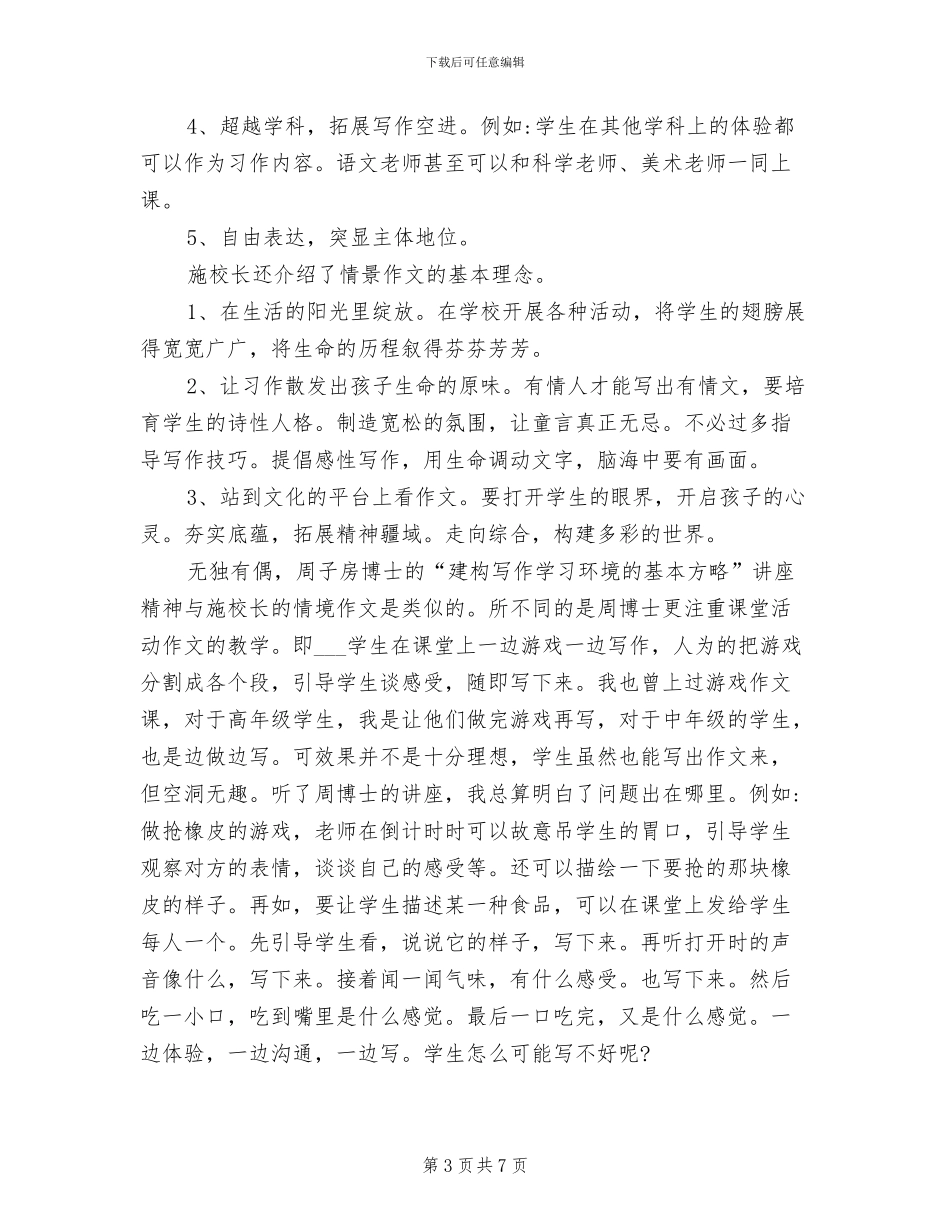 下载后可任意编辑

4、超越学科，拓展写作空进。例如:学生在其他学科上的体验都可以作为习作内容。语文老师甚至可以和科学老师、美术老师一同上课。

5、自由表达，突显主体地位。

施校长还介绍了情景作文的基本理念。

1、在生活的阳光里绽放。在学校开展各种活动，将学生的翅膀展得宽宽广广，将生命的历程叙得芬芬芳芳。

2、让习作散发出孩子生命的原味。有情人才能写出有情文，要培育学生的诗性人格。制造宽松的氛围，让童言真正无忌。不必过多指导写作技巧。提倡感性写作，用生命调动文字，脑海中要有画面。

3、站到文化的平台上看作文。要打开学生的眼界，开启孩子的心灵。夯实底蕴，拓展精神疆域。走向综合，构建多彩的世界。

无独有偶，周子房博士的“建构写作学习环境的基本方略”讲座精神与施校长的情境作文是类似的。所不同的是周博士更注重课堂活动作文的教学。即___学生在课堂上一边游戏一边写作，人为的把游戏分割成各个段，引导学生谈感受，随即写下来。我也曾上过游戏作文课，对于高年级学生，我是让他们做完游戏再写，对于中年级的学生，也是边做边写。可效果并不是十分理想，学生虽然也能写出作文来，但空洞无趣。听了周博士的讲座，我总算明白了问题出在哪里。例如:做抢橡皮的游戏，老师在倒计时时可以故意吊学生的胃口，引导学生观察对方的表情，谈谈自己的感受等。还可以描绘一下要抢的那块橡皮的样子。再如，要让学生描述某一种食品，可以在课堂上发给学生每人一个。先引导学生看，说说它的样子，写下来。再听打开时的声音像什么，写下来。接着闻一闻气味，有什么感受。也写下来。然后吃一小口，吃到嘴里是什么感觉。最后一口吃完，又是什么感觉。一边体验，一边沟通，一边写。学生怎么可能写不好呢?

第 3 页 共 7 页